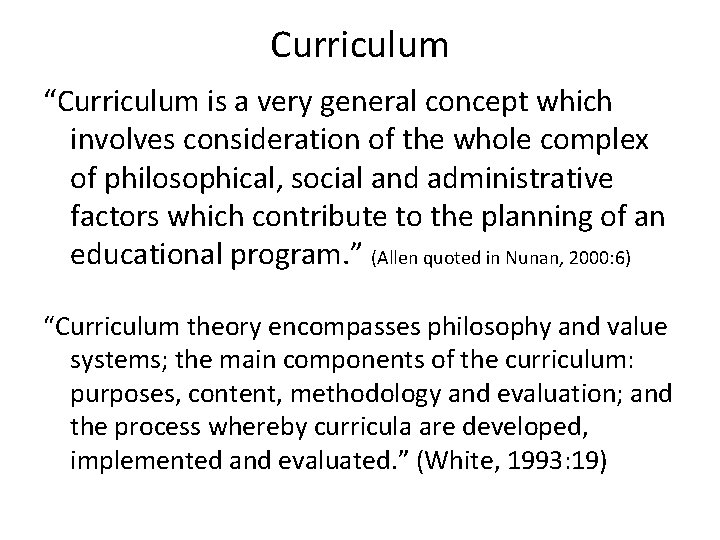 Curriculum

“Curriculum is a very general concept which involves consideration of the whole complex of philosophical, social and administrative factors which contribute to the planning of an educational program.” (Allen quoted in Nunan, 2000:6)

“Curriculum theory encompasses philosophy and value systems; the main components of the curriculum: purposes, content, methodology and evaluation; and the process whereby curricula are developed, implemented and evaluated.” (White, 1993:19)